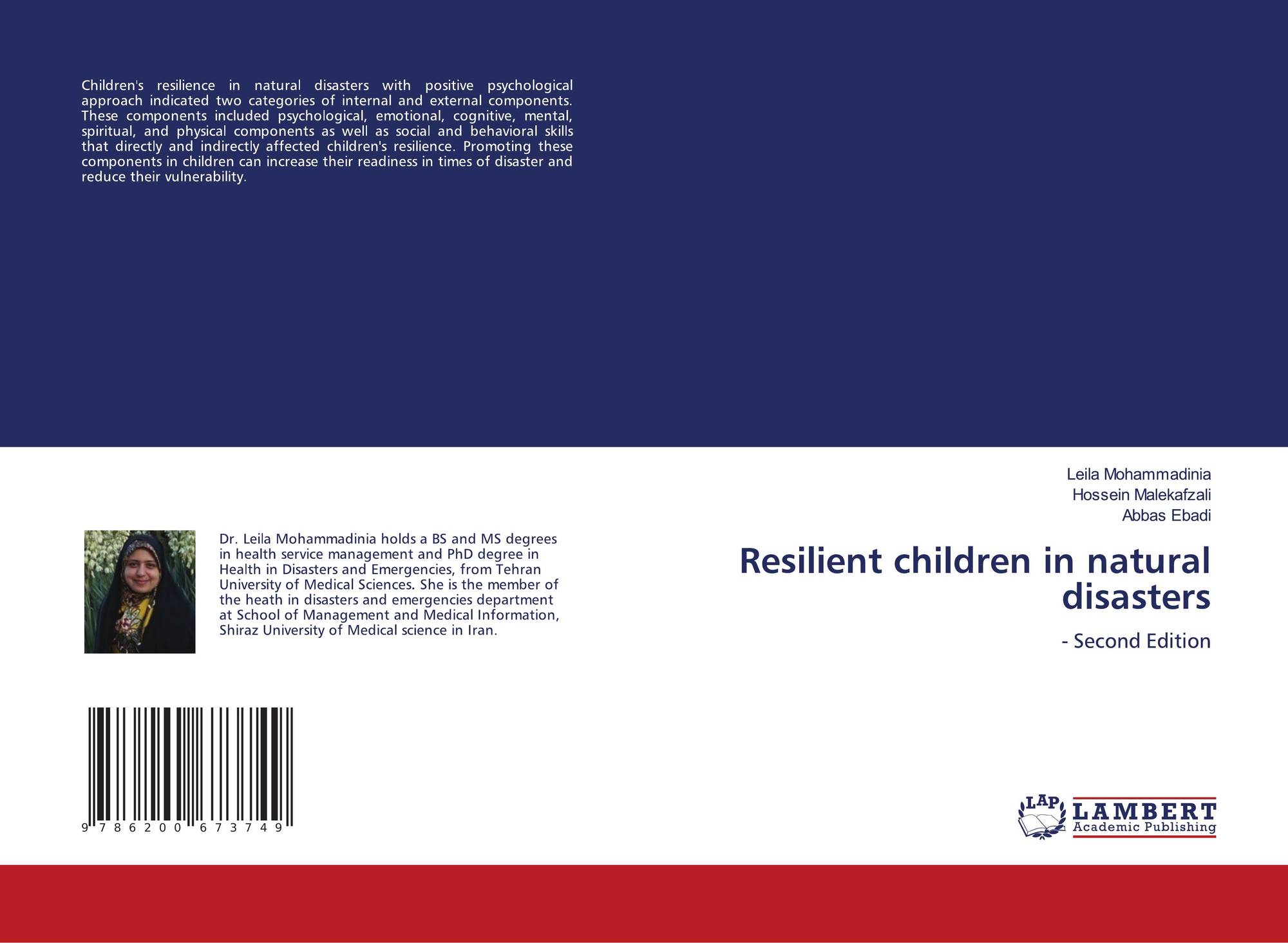 Children's resilience in natural disasters with positive psychological approach indicated two categories of internal and external components. These components included psychological, emotional, cognitive, mental, spiritual, and physical components as well as social and behavioral skills that directly and indirectly affected children's resilience. Promoting these components in children can increase their readiness in times of disaster and reduce their vulnerability.

Dr. Leila Mohammadinia holds a BS and MS degrees in health service management and PhD degree in Health in Disasters and Emergencies, from Tehran University of Medical Sciences. She is the member of the heath in disasters and emergencies department at School of Management and Medical Information, Shiraz University of Medical science in Iran.

9 786200 673749

Leila Mohammadinia
Hossein Malekafzali
Abbas Ebadi

Resilient children in natural disasters

- Second Edition

LAP
LAMBERT
Academic Publishing